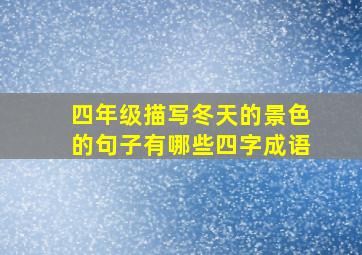 四年级描写冬天的景色的句子有哪些四字成语